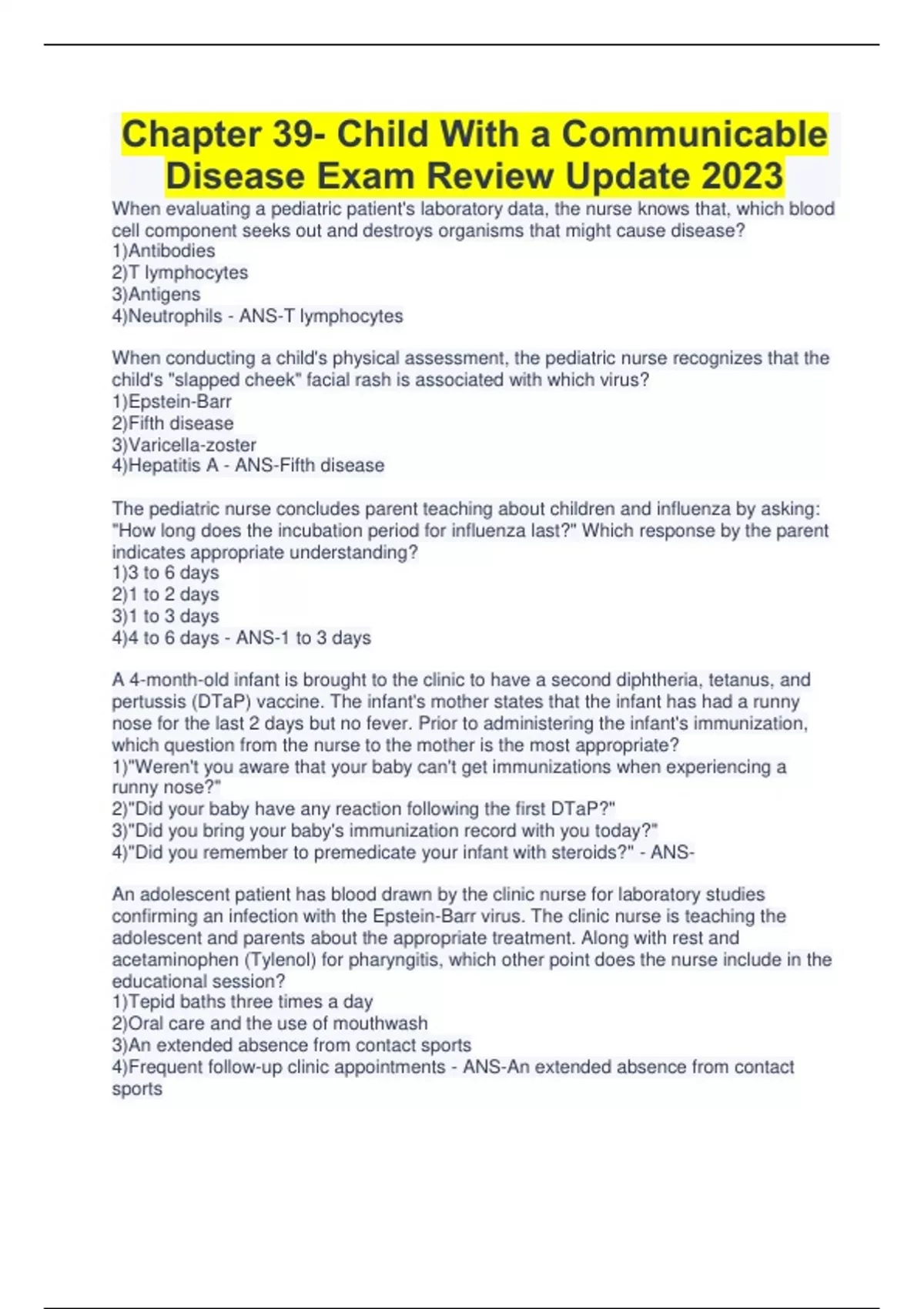 Chapter 39- Child With a Communicable Disease Exam Review Update 2023

When evaluating a pediatric patient's laboratory data, the nurse knows that, which blood cell component seeks out and destroys organisms that might cause disease?
1)Antibodies
2)T lymphocytes
3)Antigens
4)Neutrophils - ANS-T lymphocytes

When conducting a child's physical assessment, the pediatric nurse recognizes that the child's "slapped cheek" facial rash is associated with which virus?
1)Epstein-Barr
2)Fifth disease
3)Varicella-zoster
4)Hepatitis A - ANS-Fifth disease

The pediatric nurse concludes parent teaching about children and influenza by asking: "How long does the incubation period for influenza last?" Which response by the parent indicates appropriate understanding?
1)3 to 6 days
2)1 to 2 days
3)1 to 3 days
4)4 to 6 days - ANS-1 to 3 days

A 4-month-old infant is brought to the clinic to have a second diphtheria, tetanus, and pertussis (DTaP) vaccine. The infant's mother states that the infant has had a runny nose for the last 2 days but no fever. Prior to administering the infant's immunization, which question from the nurse to the mother is the most appropriate?
1)"Weren't you aware that your baby can't get immunizations when experiencing a runny nose?"
2)"Did your baby have any reaction following the first DTaP?"
3)"Did you bring your baby's immunization record with you today?"
4)"Did you remember to premedicate your infant with steroids?" - ANS-

An adolescent patient has blood drawn by the clinic nurse for laboratory studies confirming an infection with the Epstein-Barr virus. The clinic nurse is teaching the adolescent and parents about the appropriate treatment. Along with rest and acetaminophen (Tylenol) for pharyngitis, which other point does the nurse include in the educational session?
1)Tepid baths three times a day
2)Oral care and the use of mouthwash
3)An extended absence from contact sports
4)Frequent follow-up clinic appointments - ANS-An extended absence from contact sports